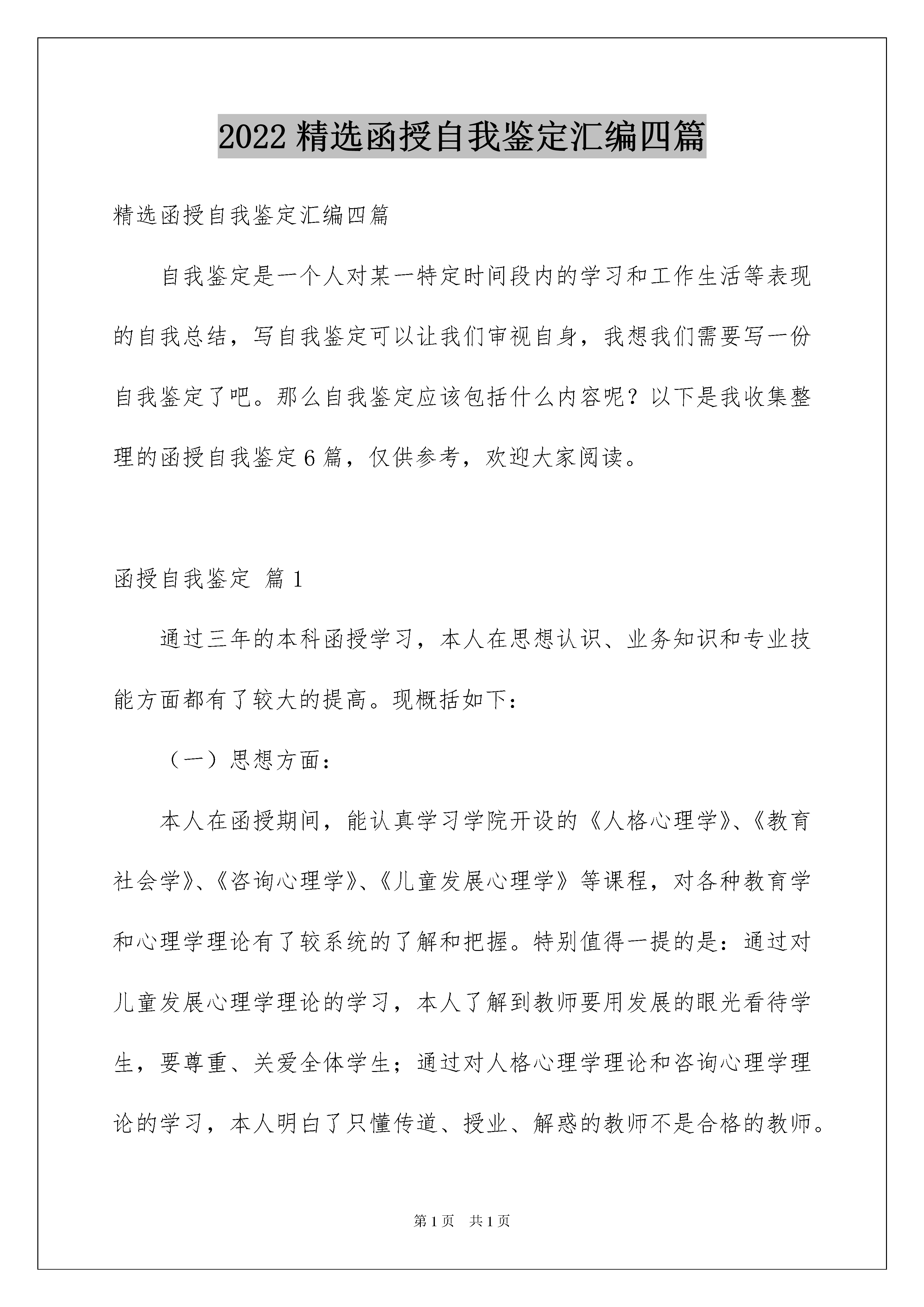 2022 精选函授自我鉴定汇编四篇

精选函授自我鉴定汇编四篇

自我鉴定是一个人对某一特定时间段内的学习和工作生活等表现的自我总结，写自我鉴定可以让我们审视自身，我想我们需要写一份自我鉴定了吧。那么自我鉴定应该包括什么内容呢？以下是我收集整理的函授自我鉴定 6 篇，仅供参考，欢迎大家阅读。

函授自我鉴定 篇 1

通过三年的本科函授学习，本人在思想认识、业务知识和专业技能方面都有了较大的提高。现概括如下：

（一）思想方面：

本人在函授期间，能认真学习学院开设的《人格心理学》、《教育社会学》、《咨询心理学》、《儿童发展心理学》等课程，对各种教育学和心理学理论有了较系统的了解和把握。特别值得一提的是：通过对儿童发展心理学理论的学习，本人了解到教师要用发展的眼光看待学生，要尊重、关爱全体学生；通过对人格心理学理论和咨询心理学理论的学习，本人明白了只懂传道、授业、解惑的教师不是合格的教师。

第 1 页　共 1 页